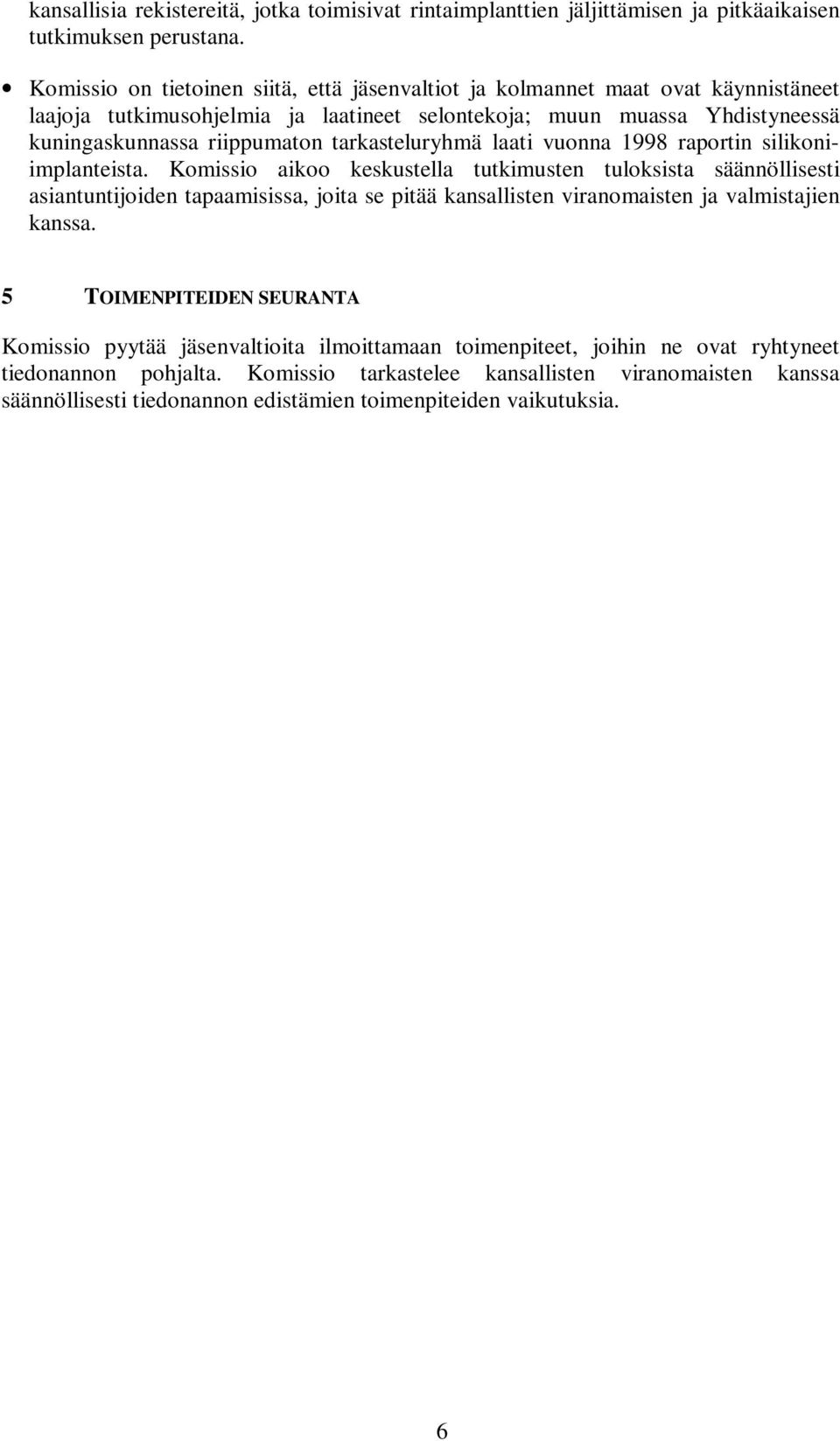 kansallisia rekistereitä, jotka toimisivat rintaimplanttien jäljittämisen ja pitkäaikaisen tutkimuksen perustana.

• Komissio on tietoinen siitä, että jäsenvaltiot ja kolmannet maat ovat käynnistäneet laajoja tutkimusohjelmia ja laatineet selontekoja; muun muassa Yhdistyneessä kuningaskunnassa riippumaton tarkasteluryhmä laati vuonna 1998 raportin silikoni-implanteista. Komissio aikoo keskustella tutkimusten tuloksista säännöllisesti asiantuntijoiden tapaamisissa, joita se pitää kansallisten viranomaisten ja valmistajien kanssa.

5 TOIMENPITEIDEN SEURANTA

Komissio pyytää jäsenvaltioita ilmoittamaan toimenpiteet, joihin ne ovat ryhtyneet tiedonannon pohjalta. Komissio tarkastelee kansallisten viranomaisten kanssa säännöllisesti tiedonannon edistämien toimenpiteiden vaikutuksia.

6